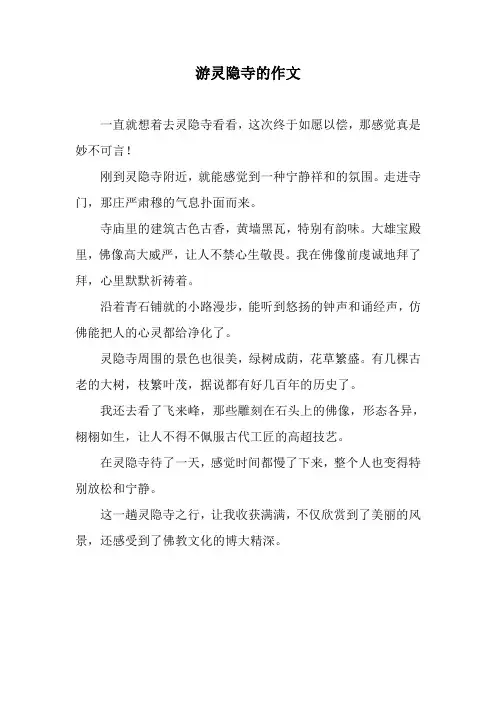 游灵隐寺的作文

一直就想着去灵隐寺看看，这次终于如愿以偿，那感觉真是妙不可言！

刚到灵隐寺附近，就能感觉到一种宁静祥和的氛围。走进寺门，那庄严肃穆的气息扑面而来。

寺庙里的建筑古色古香，黄墙黑瓦，特别有韵味。大雄宝殿里，佛像高大威严，让人不禁心生敬畏。我在佛像前虔诚地拜了拜，心里默默祈祷着。

沿着青石铺就的小路漫步，能听到悠扬的钟声和诵经声，仿佛能把人的心灵都给净化了。

灵隐寺周围的景色也很美，绿树成荫，花草繁盛。有几棵古老的大树，枝繁叶茂，据说都有好几百年的历史了。

我还去看了飞来峰，那些雕刻在石头上的佛像，形态各异，栩栩如生，让人不得不佩服古代工匠的高超技艺。

在灵隐寺待了一天，感觉时间都慢了下来，整个人也变得特别放松和宁静。

这一趟灵隐寺之行，让我收获满满，不仅欣赏到了美丽的风景，还感受到了佛教文化的博大精深。